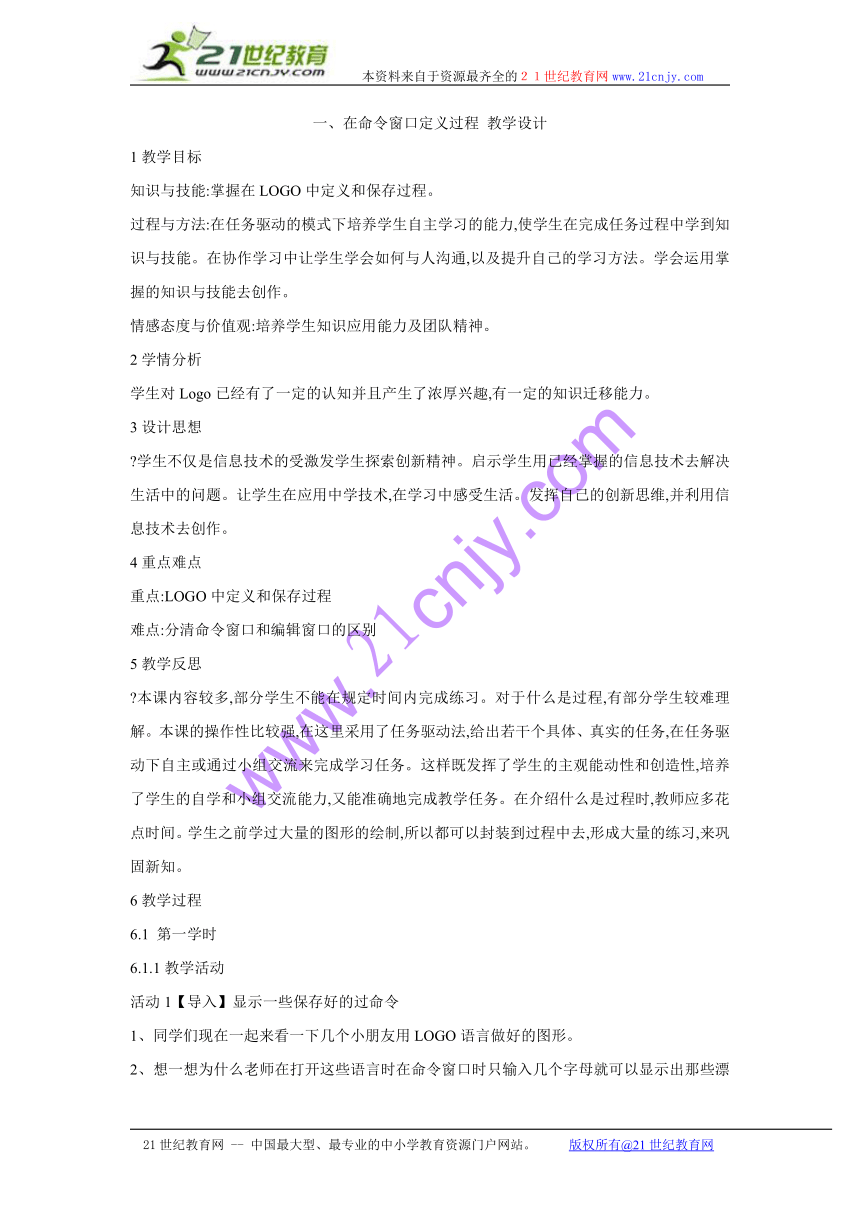 21世纪教育
www.21cnjy.com

本资料来自于资源最齐全的２１世纪教育网www.21cnjy.com

一、在命令窗口定义过程 教学设计

1 教学目标

知识与技能:掌握在 LOGO 中定义和保存过程。

过程与方法:在任务驱动的模式下培养学生自主学习的能力,使学生在完成任务过程中学到知识与技能。在协作学习中让学生学会如何与人沟通,以及提升自己的学习方法。学会运用掌握的知识与技能去创作。

情感态度与价值观:培养学生知识应用能力及团队精神。

2 学情分析

学生对 Logo 已经有了一定的认知并且产生了浓厚兴趣,有一定的知识迁移能力。

3 设计思想

?学生不仅是信息技术的受激发学生探索创新精神。启示学生用已经掌握的信息技术去解决生活中的问题。让学生在应用中学技术,在学习中感受生活。发挥自己的创新思维,并利用信息技术去创作。

4 重点难点

重点:LOGO 中定义和保存过程

难点:分清命令窗口和编辑窗口的区别

5 教学反思

?本课内容较多,部分学生不能在规定时间内完成练习。对于什么是过程,有部分学生较难理解。本课的操作性比较强,在这里采用了任务驱动法,给出若干个具体、真实的任务,在任务驱动下自主或通过小组交流来完成学习任务。这样既发挥了学生的主观能动性和创造性,培养了学生的自学和小组交流能力,又能准确地完成教学任务。在介绍什么是过程时,教师应多花点时间。学生之前学过大量的图形的绘制,所以都可以封装到过程中去,形成大量的练习,来巩固新知。

6 教学过程

6.1 第一学时

6.1.1 教学活动

活动 1【导入】显示一些保存好的过命令

1、同学们现在一起来看一下几个小朋友用 LOGO 语言做好的图形。

2、想一想为什么老师在打开这些语言时在命令窗口时只输入几个字母就可以显示出那些漂

www.21cnjy.com

21 世纪教育网 -- 中国最大型、最专业的中小学教育资源门户网站。 版权所有@21 世纪教育网